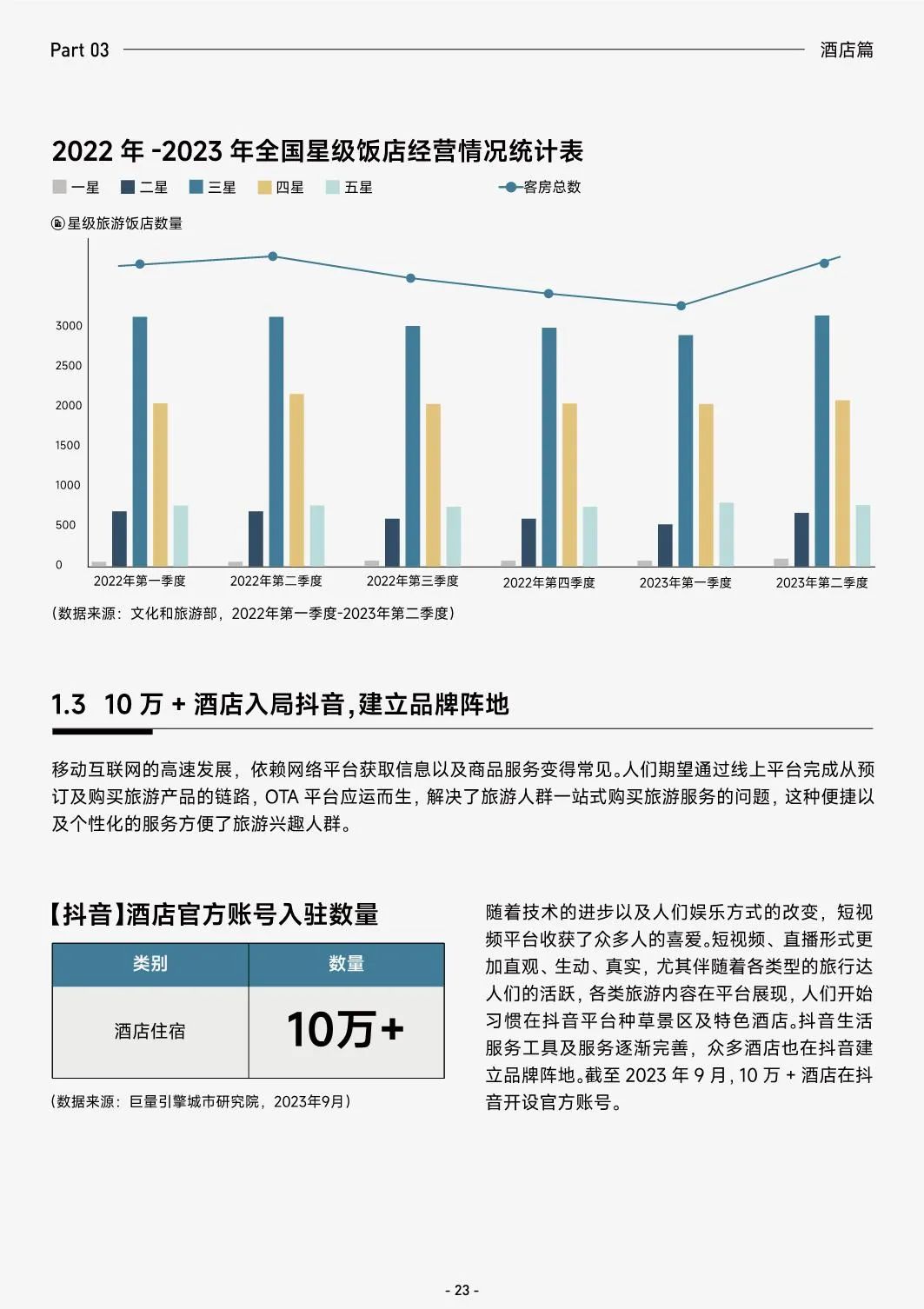 Part 03 酒店篇

2022 年 -2023 年全国星级饭店经营情况统计表

一星 二星 三星 四星 五星 客房总数

星级旅游饭店数量

3000
2500
2000
1500
1000
500
0

2022年第一季度 2022年第二季度 2022年第三季度 2022年第四季度 2023年第一季度 2023年第二季度

（数据来源：文化和旅游部，2022年第一季度-2023年第二季度）

1.3 10 万 + 酒店入局抖音，建立品牌阵地

移动互联网的高速发展，依赖网络平台获取信息以及商品服务变得常见。人们期望通过线上平台完成从预订及购买旅游产品的链路，OTA 平台应运而生，解决了旅游人群一站式购买旅游服务的问题，这种便捷以及个性化的服务方便了旅游兴趣人群。

【抖音】酒店官方账号入驻数量

| 类别 | 数量 |
|---|---|
| 酒店住宿 | 10万+ |

（数据来源：巨量引擎城市研究院，2023年9月）

随着技术的进步以及人们娱乐方式的改变，短视频平台收获了众多人的喜爱。短视频、直播形式更加直观、生动、真实，尤其伴随着各类型的旅行达人们的活跃，各类旅游内容在平台展现，人们开始习惯在抖音平台种草景区及特色酒店。抖音生活服务工具及服务逐渐完善，众多酒店也在抖音建立品牌阵地。截至 2023 年 9 月，10 万 + 酒店在抖音开设官方账号。

- 23 -